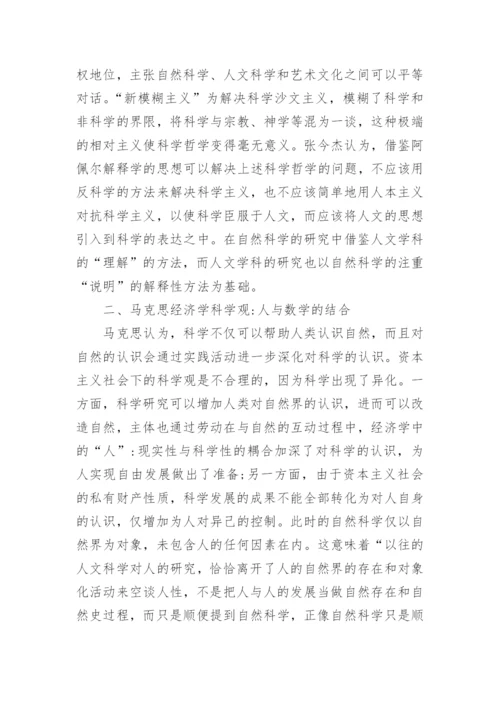 权地位，主张自然科学、人文科学和艺术文化之间可以平等对话。“新模糊主义”为解决科学沙文主义，模糊了科学和非科学的界限，将科学与宗教、神学等混为一谈，这种极端的相对主义使科学哲学变得毫无意义。张今杰认为，借鉴阿佩尔解释学的思想可以解决上述科学哲学的问题，不应该用反科学的方法来解决科学主义，也不应该简单地用人本主义对抗科学主义，以使科学臣服于人文，而应该将人文的思想引入到科学的表达之中。在自然科学的研究中借鉴人文学科的“理解”的方法，而人文学科的研究也以自然科学的注重“说明”的解释性方法为基础。

二、马克思经济学科学观:人与数学的结合

马克思认为，科学不仅可以帮助人类认识自然，而且对自然的认识会通过实践活动进一步深化对科学的认识。资本主义社会下的科学观是不合理的，因为科学出现了异化。一方面，科学研究可以增加人类对自然界的认识，进而可以改造自然，主体也通过劳动在与自然的互动过程中，经济学中的“人”:现实性与科学性的耦合加深了对科学的认识，为人实现自由发展做出了准备;另一方面，由于资本主义社会的私有财产性质，科学发展的成果不能全部转化为对人自身的认识，仅增加为人对异己的控制。此时的自然科学仅以自然界为对象，未包含人的任何因素在内。这意味着“以往的人文科学对人的研究，恰恰离开了人的自然界的存在和对象化活动来空谈人性，不是把人与人的发展当做自然存在和自然史过程，而只是顺便提到自然科学，正像自然科学只是顺